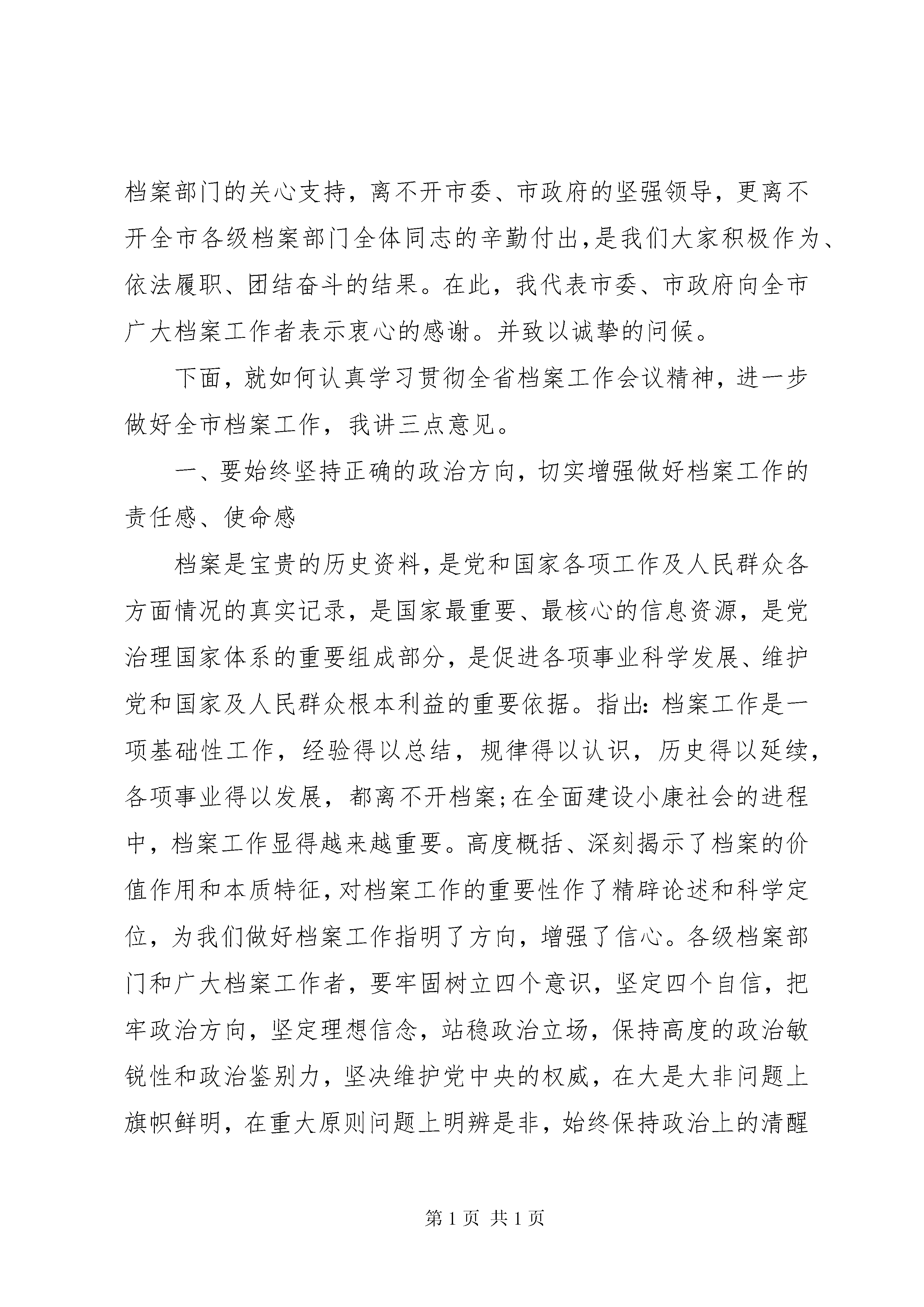 档案部门的关心支持，离不开市委、市政府的坚强领导，更离不开全市各级档案部门全体同志的辛勤付出，是我们大家积极作为、依法履职、团结奋斗的结果。在此，我代表市委、市政府向全市广大档案工作者表示衷心的感谢。并致以诚挚的问候。

下面，就如何认真学习贯彻全省档案工作会议精神，进一步做好全市档案工作，我讲三点意见。

一、要始终坚持正确的政治方向，切实增强做好档案工作的责任感、使命感

档案是宝贵的历史资料，是党和国家各项工作及人民群众各方面情况的真实记录，是国家最重要、最核心的信息资源，是党治理国家体系的重要组成部分，是促进各项事业科学发展、维护党和国家及人民群众根本利益的重要依据。指出：档案工作是一项基础性工作，经验得以总结，规律得以认识，历史得以延续，各项事业得以发展，都离不开档案；在全面建设小康社会的进程中，档案工作显得越来越重要。高度概括、深刻揭示了档案的价值作用和本质特征，对档案工作的重要性作了精辟论述和科学定位，为我们做好档案工作指明了方向，增强了信心。各级档案部门和广大档案工作者，要牢固树立四个意识，坚定四个自信，把牢政治方向，坚定理想信念，站稳政治立场，保持高度的政治敏锐性和政治鉴别力，坚决维护党中央的权威，在大是大非问题上旗帜鲜明，在重大原则问题上明辨是非，始终保持政治上的清醒

第 1 页 共 1 页